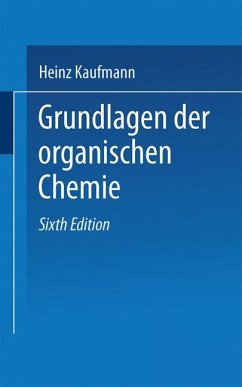 Heinz Kaufmann

Grundlagen der organischen Chemie

Sixth Edition